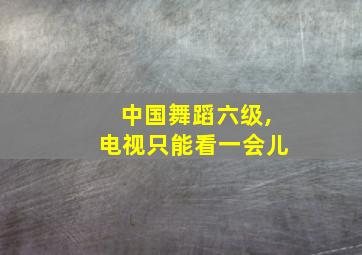 中国舞蹈六级，
电视只能看一会儿